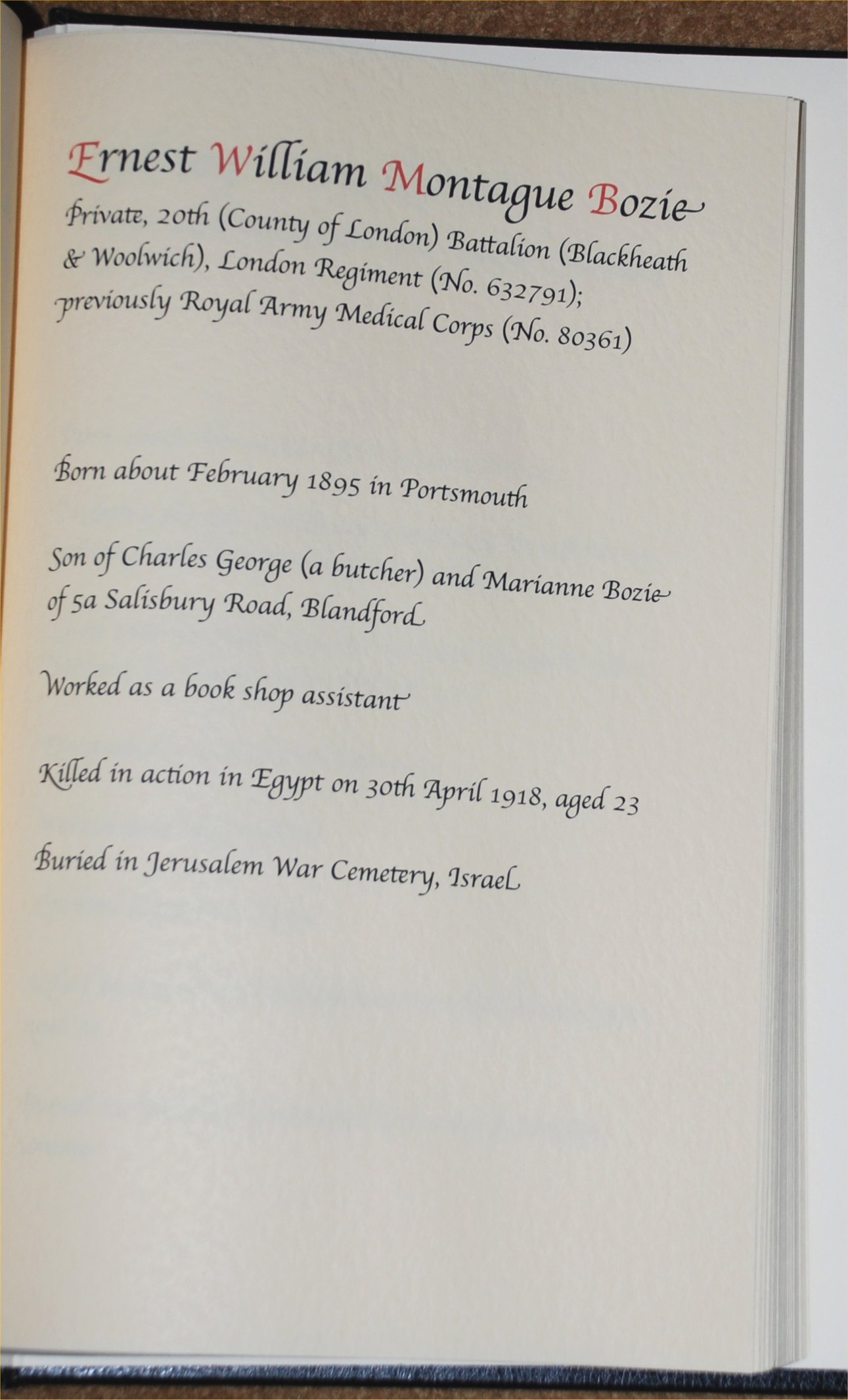 Ernest William Montague Bozie

Private, 20th (County of London) Battalion (Blackheath & Woolwich), London Regiment (No. 632791); previously Royal Army Medical Corps (No. 80361)

Born about February 1895 in Portsmouth

Son of Charles George (a butcher) and Marianne Bozie of 5a Salisbury Road, Blandford

Worked as a book shop assistant

Killed in action in Egypt on 30th April 1918, aged 23

Buried in Jerusalem War Cemetery, Israel